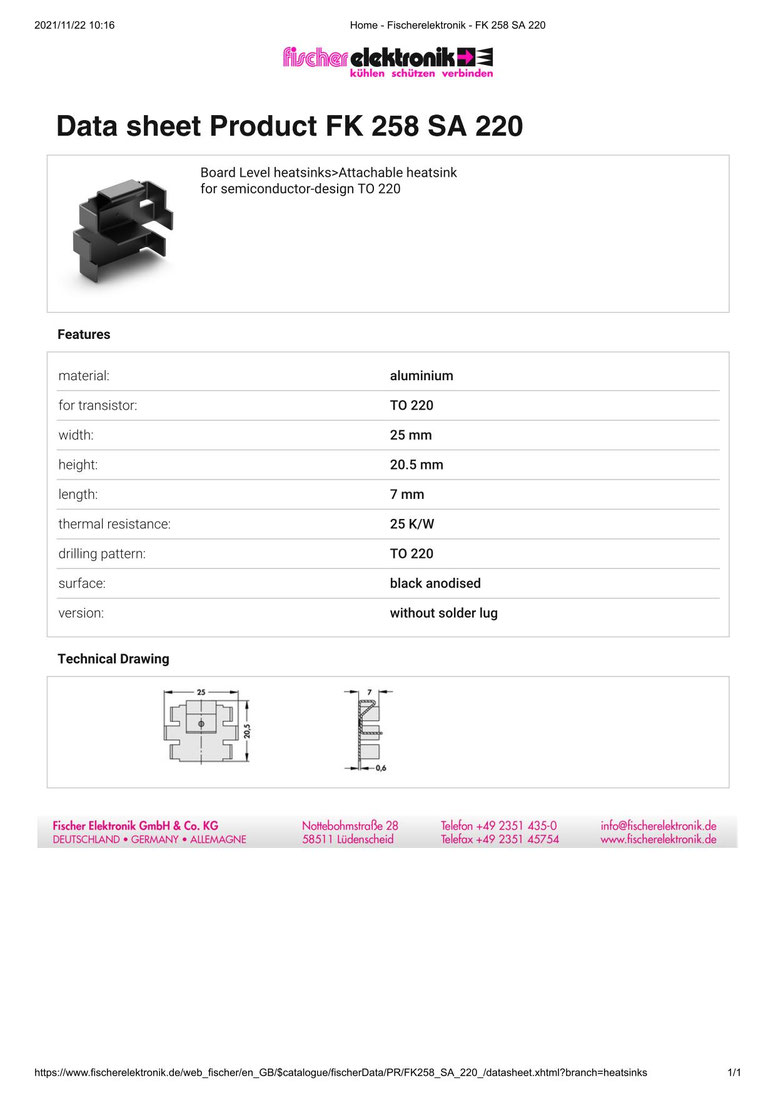 2021/11/22 10:16

Home - Fischerelektronik - FK 258 SA 220

fischer elektronik
kühlen schützen verbinden

Data sheet Product FK 258 SA 220

Board Level heatsinks>Attachable heatsink for semiconductor-design TO 220

Features

| material: | aluminium |
|---|---|
| for transistor: | TO 220 |
| width: | 25 mm |
| height: | 20.5 mm |
| length: | 7 mm |
| thermal resistance: | 25 K/W |
| drilling pattern: | TO 220 |
| surface: | black anodised |
| version: | without solder lug |

Technical Drawing

25
20,5
7
0,6

Fischer Elektronik GmbH & Co. KG
DEUTSCHLAND • GERMANY • ALLEMAGNE

Nottebohmstraße 28
58511 Lüdenscheid

Telefon +49 2351 435-0
Telefax +49 2351 45754

info@fischerelektronik.de
www.fischerelektronik.de

https://www.fischerelektronik.de/web_fischer/en_GB/$catalogue/fischerData/PR/FK258_SA_220_/datasheet.xhtml?branch=heatsinks

1/1